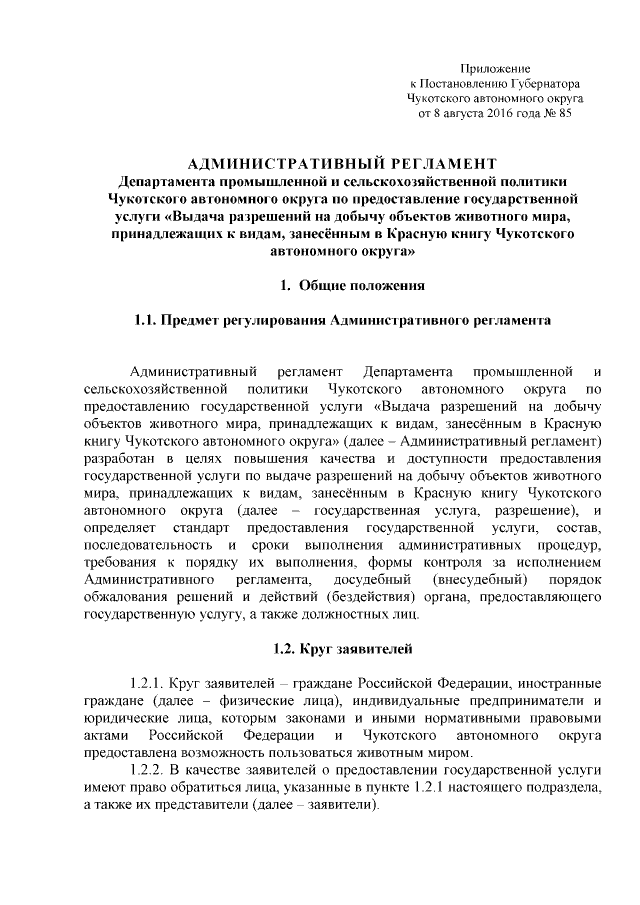 Приложение
к Постановлению Губернатора
Чукотского автономного округа
от 8 августа 2016 года № 85

АДМИНИСТРАТИВНЫЙ РЕГЛАМЕНТ
Департамента промышленной и сельскохозяйственной политики Чукотского автономного округа по предоставление государственной услуги «Выдача разрешений на добычу объектов животного мира, принадлежащих к видам, занесённым в Красную книгу Чукотского автономного округа»

1. Общие положения

1.1. Предмет регулирования Административного регламента

Административный регламент Департамента промышленной и сельскохозяйственной политики Чукотского автономного округа по предоставлению государственной услуги «Выдача разрешений на добычу объектов животного мира, принадлежащих к видам, занесённым в Красную книгу Чукотского автономного округа» (далее – Административный регламент) разработан в целях повышения качества и доступности предоставления государственной услуги по выдаче разрешений на добычу объектов животного мира, принадлежащих к видам, занесённым в Красную книгу Чукотского автономного округа (далее – государственная услуга, разрешение), и определяет стандарт предоставления государственной услуги, состав, последовательность и сроки выполнения административных процедур, требования к порядку их выполнения, формы контроля за исполнением Административного регламента, досудебный (внесудебный) порядок обжалования решений и действий (бездействия) органа, предоставляющего государственную услугу, а также должностных лиц.

1.2. Круг заявителей

1.2.1. Круг заявителей – граждане Российской Федерации, иностранные граждане (далее – физические лица), индивидуальные предприниматели и юридические лица, которым законами и иными нормативными правовыми актами Российской Федерации и Чукотского автономного округа предоставлена возможность пользоваться животным миром.

1.2.2. В качестве заявителей о предоставлении государственной услуги имеют право обратиться лица, указанные в пункте 1.2.1 настоящего подраздела, а также их представители (далее – заявители).